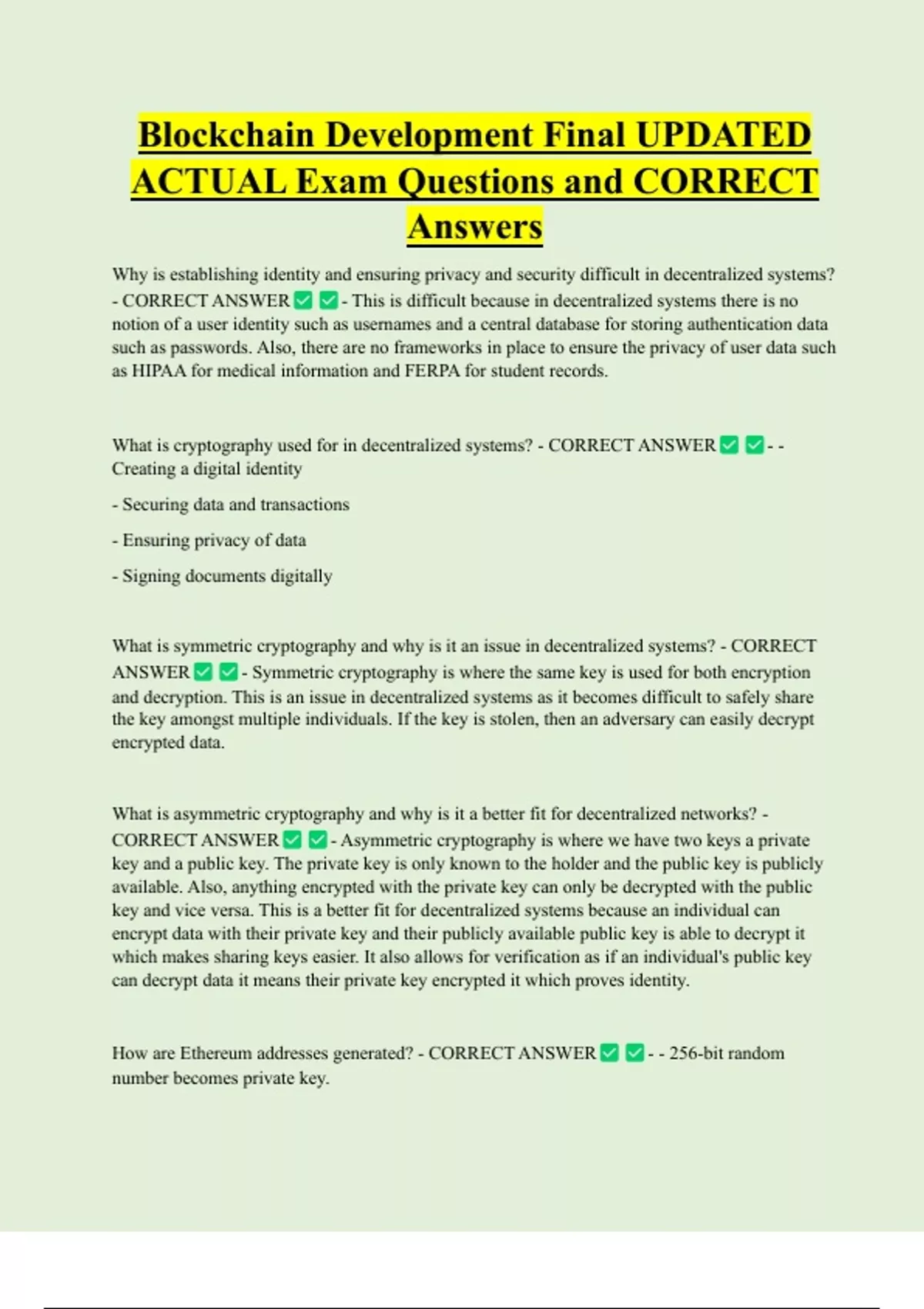 Blockchain Development Final UPDATED ACTUAL Exam Questions and CORRECT Answers

Why is establishing identity and ensuring privacy and security difficult in decentralized systems? - CORRECT ANSWER ✅ ✅ - This is difficult because in decentralized systems there is no notion of a user identity such as usernames and a central database for storing authentication data such as passwords. Also, there are no frameworks in place to ensure the privacy of user data such as HIPAA for medical information and FERPA for student records.

What is cryptography used for in decentralized systems? - CORRECT ANSWER ✅ ✅ - - Creating a digital identity

- Securing data and transactions

- Ensuring privacy of data

- Signing documents digitally

What is symmetric cryptography and why is it an issue in decentralized systems? - CORRECT ANSWER ✅ ✅ - Symmetric cryptography is where the same key is used for both encryption and decryption. This is an issue in decentralized systems as it becomes difficult to safely share the key amongst multiple individuals. If the key is stolen, then an adversary can easily decrypt encrypted data.

What is asymmetric cryptography and why is it a better fit for decentralized networks? - CORRECT ANSWER ✅ ✅ - Asymmetric cryptography is where we have two keys a private key and a public key. The private key is only known to the holder and the public key is publicly available. Also, anything encrypted with the private key can only be decrypted with the public key and vice versa. This is a better fit for decentralized systems because an individual can encrypt data with their private key and their publicly available public key is able to decrypt it which makes sharing keys easier. It also allows for verification as if an individual's public key can decrypt data it means their private key encrypted it which proves identity.

How are Ethereum addresses generated? - CORRECT ANSWER ✅ ✅ - - 256-bit random number becomes private key.